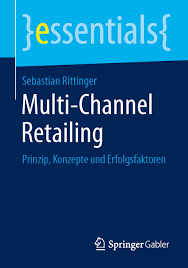 }essentials{

Sebastian Rittinger

Multi-Channel Retailing

Prinzip, Konzepte und Erfolgsfaktoren

Springer Gabler